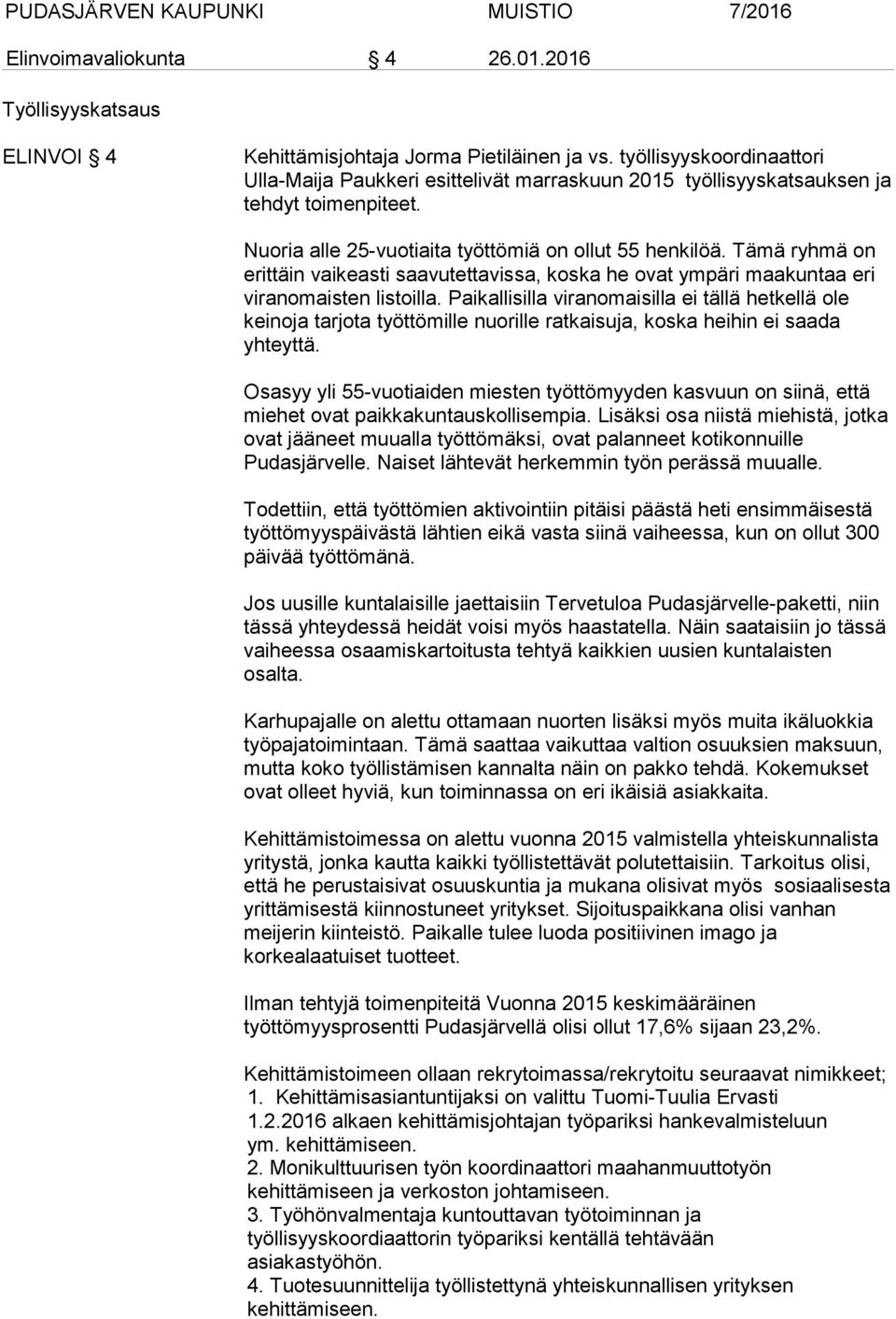 PUDASJÄRVEN KAUPUNKI MUISTIO 7/2016

Elinvoimavaliokunta § 4 26.01.2016

Työllisyyskatsaus

ELINVOI § 4

Kehittämisjohtaja Jorma Pietiläinen ja vs. työllisyyskoordinaattori Ulla-Maija Paukkeri esittelivät marraskuun 2015 työllisyyskatsauksen ja tehdyt toimenpiteet.

Nuoria alle 25-vuotiaita työttömiä on ollut 55 henkilöä. Tämä ryhmä on erittäin vaikeasti saavutettavissa, koska he ovat ympäri maakuntaa eri viranomaisten listoilla. Paikallisilla viranomaisilla ei tällä hetkellä ole keinoja tarjota työttömille nuorille ratkaisuja, koska heihin ei saada yhteyttä.

Osasyy yli 55-vuotiaiden miesten työttömyyden kasvuun on siinä, että miehet ovat paikkakuntauskollisempia. Lisäksi osa niistä miehistä, jotka ovat jääneet muualla työttömäksi, ovat palanneet kotikonnuille Pudasjärvelle. Naiset lähtevät herkemmin työn perässä muualle.

Todettiin, että työttömien aktivointiin pitäisi päästä heti ensimmäisestä työttömyyspäivästä lähtien eikä vasta siinä vaiheessa, kun on ollut 300 päivää työttömänä.

Jos uusille kuntalaisille jaettaisiin Tervetuloa Pudasjärvelle-paketti, niin tässä yhteydessä heidät voisi myös haastatella. Näin saataisiin jo tässä vaiheessa osaamiskartoitusta tehtyä kaikkien uusien kuntalaisten osalta.

Karhupajalle on alettu ottamaan nuorten lisäksi myös muita ikäluokkia työpajatoimintaan. Tämä saattaa vaikuttaa valtion osuuksien maksuun, mutta koko työllistämisen kannalta näin on pakko tehdä. Kokemukset ovat olleet hyviä, kun toiminnassa on eri ikäisiä asiakkaita.

Kehittämistoimessa on alettu vuonna 2015 valmistella yhteiskunnalista yritystä, jonka kautta kaikki työllistettävät polutettaisiin. Tarkoitus olisi, että he perustaisivat osuuskuntia ja mukana olisivat myös sosiaalisesta yrittämisestä kiinnostuneet yritykset. Sijoituspaikkana olisi vanhan meijerin kiinteistö. Paikalle tulee luoda positiivinen imago ja korkealaatuiset tuotteet.

Ilman tehtyjä toimenpiteitä Vuonna 2015 keskimääräinen työttömyysprosentti Pudasjärvellä olisi ollut 17,6% sijaan 23,2%.

Kehittämistoimeen ollaan rekrytoimassa/rekrytoitu seuraavat nimikkeet;
1. Kehittämisasiantuntijaksi on valittu Tuomi-Tuulia Ervasti 1.2.2016 alkaen kehittämisjohtajan työpariksi hankevalmisteluun ym. kehittämiseen.
2. Monikulttuurisen työn koordinaattori maahanmuuttotyön kehittämiseen ja verkoston johtamiseen.
3. Työhönvalmentaja kuntouttavan työtoiminnan ja työllisyyskoordiaattorin työpariksi kentällä tehtävään asiakastyöhön.
4. Tuotesuunnittelija työllistettynä yhteiskunnallisen yrityksen kehittämiseen.